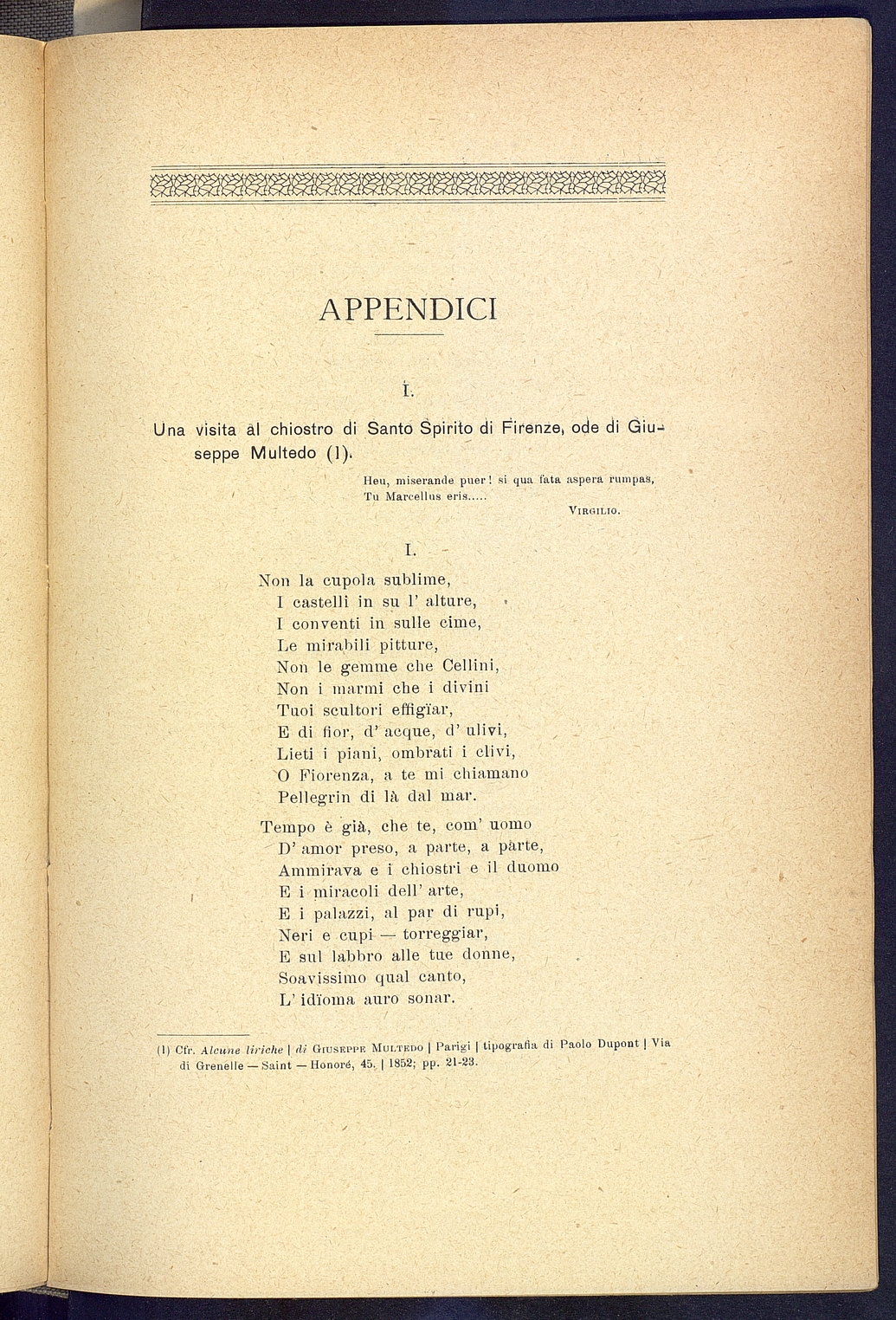 APPENDICI

I.

Una visita al chiostro di Santo Spirito di Firenze, ode di Giuseppe Multedo (1).

Heu, miserande puer! si qua fata aspera rumpas,
Tu Marcellus eris.....
VIRGILIO.

I.

Non la cupola sublime,
I castelli in su l' alture,
I conventi in sulle cime,
Le mirabili pitture,
Non le gemme che Cellini,
Non i marmi che i divini
Tuoi scultori effigïar,
E di fior, d' acque, d' ulivi,
Lieti i piani, ombrati i clivi,
O Fiorenza, a te mi chiamano
Pellegrin di là dal mar.

Tempo è già, che te, com' uomo
D' amor preso, a parte, a parte,
Ammirava e i chiostri e il duomo
E i miracoli dell' arte,
E i palazzi, al par di rupi,
Neri e cupi — torreggiar,
E sul labbro alle tue donne,
Soavissimo qual canto,
L' idïoma auro sonar.

(1) Cfr. Alcune liriche | di GIUSEPPE MULTEDO | Parigi | tipografia di Paolo Dupont | Via di Grenelle — Saint — Honoré, 45. | 1852; pp. 21-23.